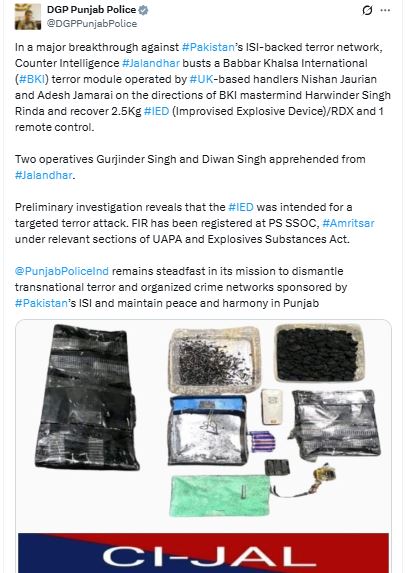 DGP Punjab Police
@DGPPunjabPolice

In a major breakthrough against #Pakistan's ISI-backed terror network, Counter Intelligence #Jalandhar busts a Babbar Khalsa International (#BKI) terror module operated by #UK-based handlers Nishan Jaurian and Adesh Jamarai on the directions of BKI mastermind Harwinder Singh Rinda and recover 2.5Kg #IED (Improvised Explosive Device)/RDX and 1 remote control.

Two operatives Gurjinder Singh and Diwan Singh apprehended from #Jalandhar.

Preliminary investigation reveals that the #IED was intended for a targeted terror attack. FIR has been registered at PS SSOC, #Amritsar under relevant sections of UAPA and Explosives Substances Act.

@PunjabPoliceInd remains steadfast in its mission to dismantle transnational terror and organized crime networks sponsored by #Pakistan's ISI and maintain peace and harmony in Punjab

CI-JAL